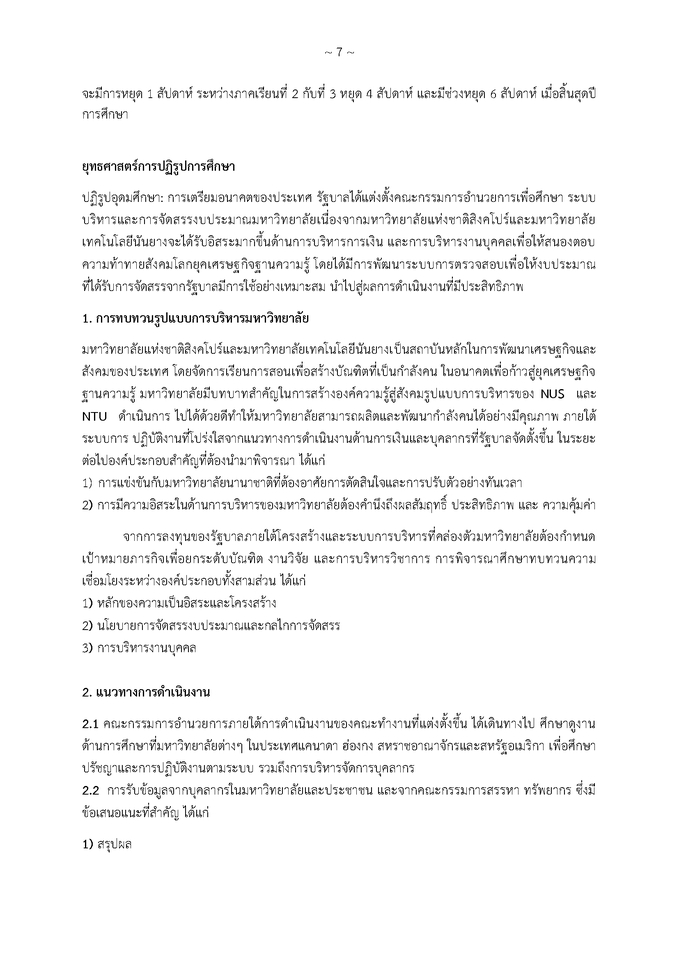 ~ 7 ~

จะมีการหยุด 1 สัปดาห์ ระหว่างภาคเรียนที่ 2 กับที่ 3 หยุด 4 สัปดาห์ และมีช่วงหยุด 6 สัปดาห์ เมื่อสิ้นสุดปีการศึกษา

ยุทธศาสตร์การปฏิรูปการศึกษา

ปฏิรูปอุดมศึกษา: การเตรียมอนาคตของประเทศ รัฐบาลได้แต่งตั้งคณะกรรมการอำนวยการเพื่อศึกษา ระบบบริหารและการจัดสรรงบประมาณมหาวิทยาลัยเนื่องจากมหาวิทยาลัยแห่งชาติสิงคโปร์และมหาวิทยาลัยเทคโนโลยีนันยางจะได้รับอิสระมากขึ้นด้านการบริหารการเงิน และการบริหารงานบุคคลเพื่อให้สนองตอบความท้าทายสังคมโลกยุคเศรษฐกิจฐานความรู้ โดยได้มีการพัฒนาระบบการตรวจสอบเพื่อให้งบประมาณที่ได้รับการจัดสรรจากรัฐบาลมีการใช้อย่างเหมาะสม นำไปสู่ผลการดำเนินงานที่มีประสิทธิภาพ

1. การทบทวนรูปแบบการบริหารมหาวิทยาลัย

มหาวิทยาลัยแห่งชาติสิงคโปร์และมหาวิทยาลัยเทคโนโลยีนันยางเป็นสถาบันหลักในการพัฒนาเศรษฐกิจและสังคมของประเทศ โดยจัดการเรียนการสอนเพื่อสร้างบัณฑิตที่เป็นกำลังคน ในอนาคตเพื่อก้าวสู่ยุคเศรษฐกิจฐานความรู้ มหาวิทยาลัยมีบทบาทสำคัญในการสร้างองค์ความรู้สู่สังคมรูปแบบการบริหารของ NUS และ NTU ดำเนินการ ไปได้ด้วยดีทำให้มหาวิทยาลัยสามารถผลิตและพัฒนากำลังคนได้อย่างมีคุณภาพ ภายใต้ระบบการ ปฏิบัติงานที่โปร่งใสจากแนวทางการดำเนินงานด้านการเงินและบุคลากรที่รัฐบาลจัดตั้งขึ้น ในระยะต่อไปองค์ประกอบสำคัญที่ต้องนำมาพิจารณา ได้แก่
1) การแข่งขันกับมหาวิทยาลัยนานาชาติที่ต้องอาศัยการตัดสินใจและการปรับตัวอย่างทันเวลา
2) การมีความอิสระในด้านการบริหารของมหาวิทยาลัยต้องคำนึงถึงผลสัมฤทธิ์ ประสิทธิภาพ และ ความคุ้มค่า

จากการลงทุนของรัฐบาลภายใต้โครงสร้างและระบบการบริหารที่คล่องตัวมหาวิทยาลัยต้องกำหนดเป้าหมายภารกิจเพื่อยกระดับบัณฑิต งานวิจัย และการบริหารวิชาการ การพิจารณาศึกษาทบทวนความเชื่อมโยงระหว่างองค์ประกอบทั้งสามส่วน ได้แก่
1) หลักของความเป็นอิสระและโครงสร้าง
2) นโยบายการจัดสรรงบประมาณและกลไกการจัดสรร
3) การบริหารงานบุคคล

2. แนวทางการดำเนินงาน

2.1 คณะกรรมการอำนวยการภายใต้การดำเนินงานของคณะทำงานที่แต่งตั้งขึ้น ได้เดินทางไป ศึกษาดูงานด้านการศึกษาที่มหาวิทยาลัยต่างๆ ในประเทศแคนาดา ฮ่องกง สหราชอาณาจักรและสหรัฐอเมริกา เพื่อศึกษาปรัชญาและการปฏิบัติงานตามระบบ รวมถึงการบริหารจัดการบุคลากร
2.2 การรับข้อมูลจากบุคลากรในมหาวิทยาลัยและประชาชน และจากคณะกรรมการสรรหา ทรัพยากร ซึ่งมีข้อเสนอแนะที่สำคัญ ได้แก่

1) สรุปผล